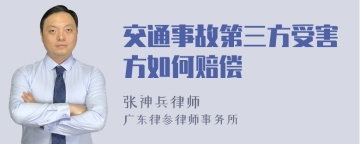 交通事故第三方受害方如何赔偿

张神兵律师

广东律参律师事务所